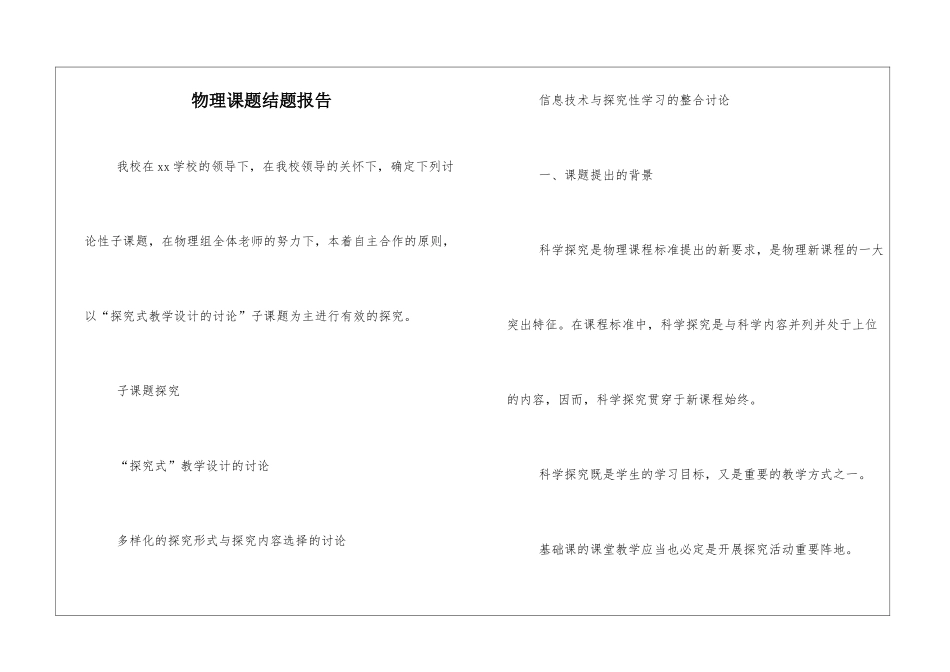 物理课题结题报告

我校在xx学校的领导下，在我校领导的关怀下，确定下列讨论性子课题，在物理组全体老师的努力下，本着自主合作的原则，以“探究式教学设计的讨论”子课题为主进行有效的探究。

子课题探究

“探究式”教学设计的讨论

多样化的探究形式与探究内容选择的讨论

信息技术与探究性学习的整合讨论

一、课题提出的背景

科学探究是物理课程标准提出的新要求，是物理新课程的一大突出特征。在课程标准中，科学探究是与科学内容并列并处于上位的内容，因而，科学探究贯穿于新课程始终。

科学探究既是学生的学习目标，又是重要的教学方式之一。

基础课的课堂教学应当也必定是开展探究活动重要阵地。